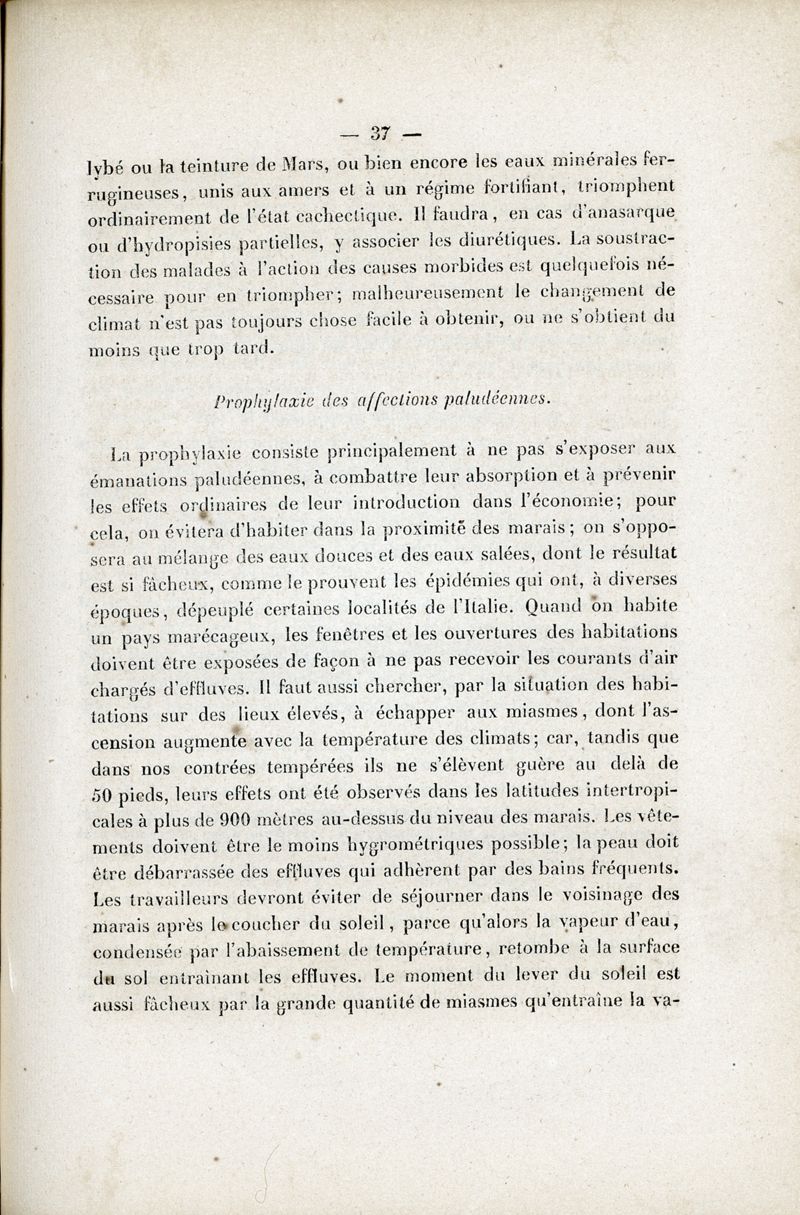 — 37 —

lybé ou la teinture de Mars, ou bien encore les eaux minérales ferrugineuses, unis aux amers et à un régime fortifiant, triomphent ordinairement de l'état cachectique. Il faudra, en cas d'anasarque ou d'hydropisies partielles, y associer les diurétiques. La soustraction des malades à l'action des causes morbides est quelquefois nécessaire pour en triompher; malheureusement le changement de climat n'est pas toujours chose facile à obtenir, ou ne s'obtient du moins que trop tard.

Prophylaxie des affections paludéennes.

La prophylaxie consiste principalement à ne pas s'exposer aux émanations paludéennes, à combattre leur absorption et à prévenir les effets ordinaires de leur introduction dans l'économie; pour cela, on évitera d'habiter dans la proximité des marais; on s'opposera au mélange des eaux douces et des eaux salées, dont le résultat est si fâcheux, comme le prouvent les épidémies qui ont, à diverses époques, dépeuplé certaines localités de l'Italie. Quand on habite un pays marécageux, les fenêtres et les ouvertures des habitations doivent être exposées de façon à ne pas recevoir les courants d'air chargés d'effluves. Il faut aussi chercher, par la situation des habitations sur des lieux élevés, à échapper aux miasmes, dont l'ascension augmente avec la température des climats; car, tandis que dans nos contrées tempérées ils ne s'élèvent guère au delà de 50 pieds, leurs effets ont été observés dans les latitudes intertropicales à plus de 900 mètres au-dessus du niveau des marais. Les vêtements doivent être le moins hygrométriques possible; la peau doit être débarrassée des effluves qui adhèrent par des bains fréquents. Les travailleurs devront éviter de séjourner dans le voisinage des marais après le coucher du soleil, parce qu'alors la vapeur d'eau, condensée par l'abaissement de température, retombe à la surface du sol entraînant les effluves. Le moment du lever du soleil est aussi fâcheux par la grande quantité de miasmes qu'entraîne la va-